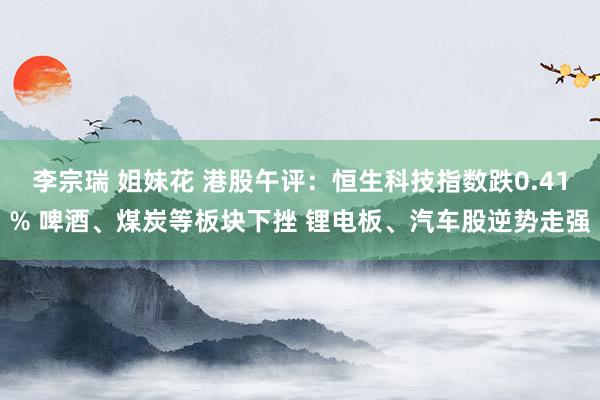 李宗瑞 姐妹花 港股午评：恒生科技指数跌0.41% 啤酒、煤炭等板块下挫 锂电板、汽车股逆势走强